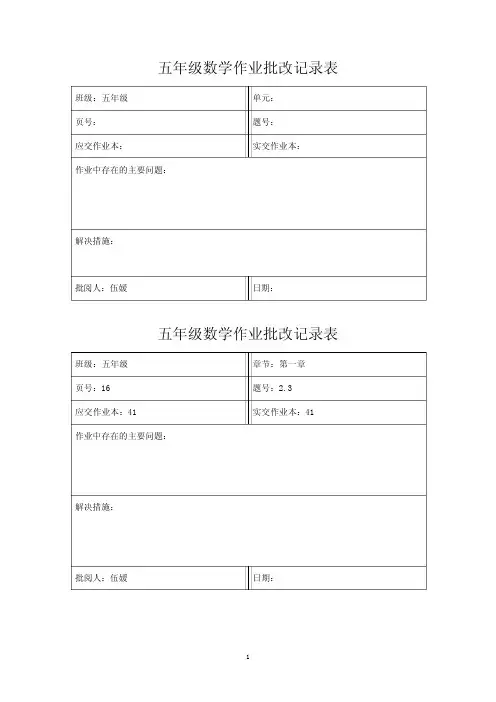 五年级数学作业批改记录表

| 班级：五年级 | 单元： |
|---|---|
| 页号： | 题号： |
| 应交作业本： | 实交作业本： |
| 作业中存在的主要问题： | |
| 解决措施： | |
| 批阅人：伍媛 | 日期： |

五年级数学作业批改记录表

| 班级：五年级 | 章节：第一章 |
|---|---|
| 页号：16 | 题号：2.3 |
| 应交作业本：41 | 实交作业本：41 |
| 作业中存在的主要问题： | |
| 解决措施： | |
| 批阅人：伍媛 | 日期： |

1